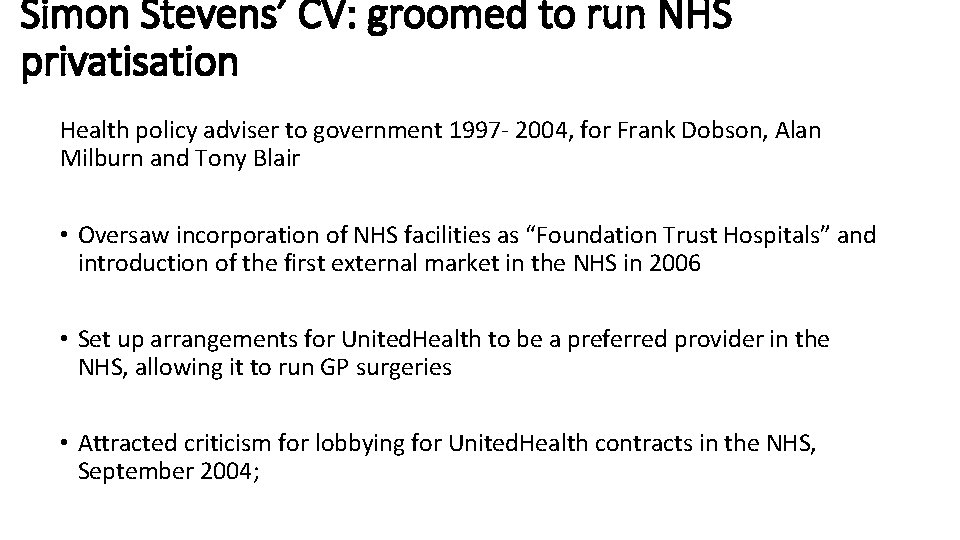 Simon Stevens' CV: groomed to run NHS privatisation

Health policy adviser to government 1997- 2004, for Frank Dobson, Alan Milburn and Tony Blair

• Oversaw incorporation of NHS facilities as "Foundation Trust Hospitals" and introduction of the first external market in the NHS in 2006

• Set up arrangements for UnitedHealth to be a preferred provider in the NHS, allowing it to run GP surgeries

• Attracted criticism for lobbying for UnitedHealth contracts in the NHS, September 2004;